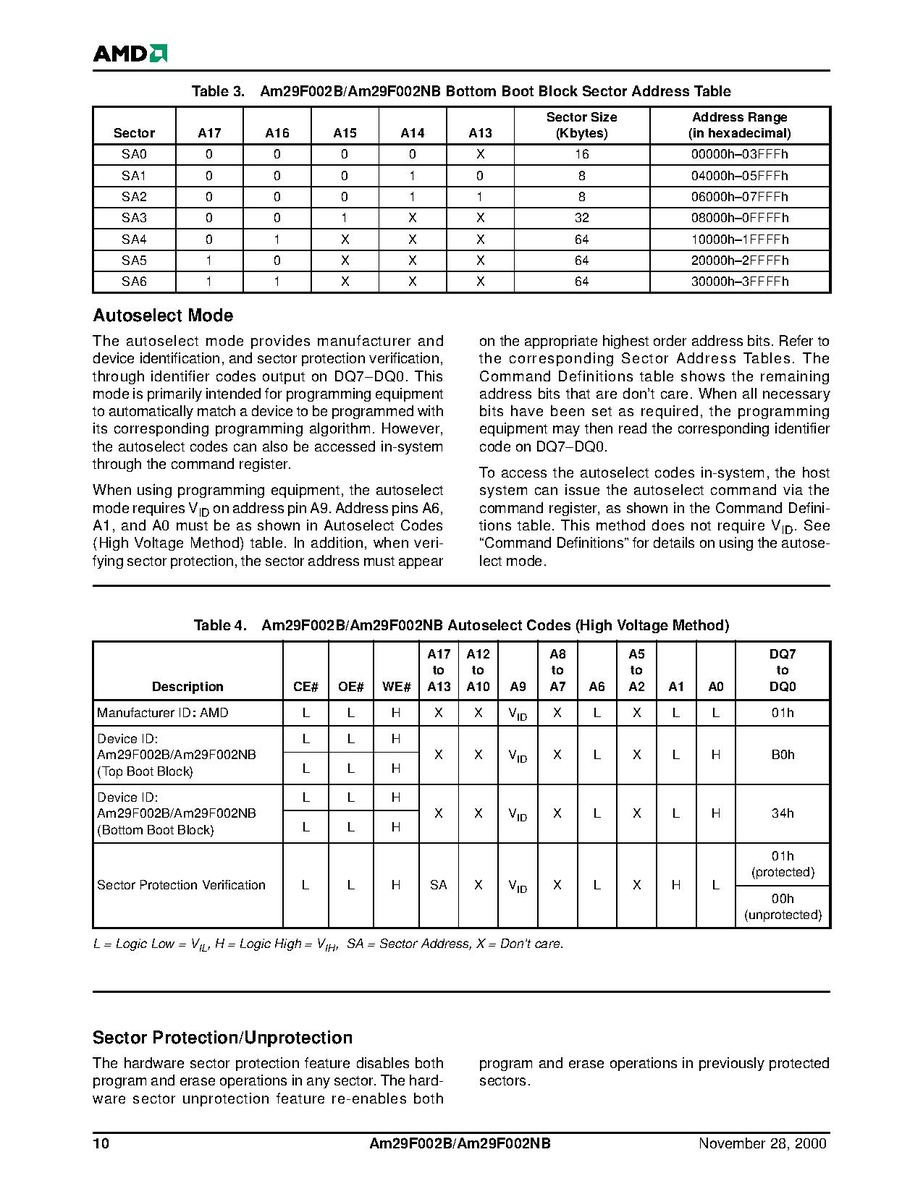 AMD

Table 3. Am29F002B/Am29F002NB Bottom Boot Block Sector Address Table

| Sector | A17 | A16 | A15 | A14 | A13 | Sector Size (Kbytes) | Address Range (in hexadecimal) |
|---|---|---|---|---|---|---|---|
| SA0 | 0 | 0 | 0 | 0 | X | 16 | 00000h–03FFFh |
| SA1 | 0 | 0 | 0 | 1 | 0 | 8 | 04000h–05FFFh |
| SA2 | 0 | 0 | 0 | 1 | 1 | 8 | 06000h–07FFFh |
| SA3 | 0 | 0 | 1 | X | X | 32 | 08000h–0FFFFh |
| SA4 | 0 | 1 | X | X | X | 64 | 10000h–1FFFFh |
| SA5 | 1 | 0 | X | X | X | 64 | 20000h–2FFFFh |
| SA6 | 1 | 1 | X | X | X | 64 | 30000h–3FFFFh |

Autoselect Mode

The autoselect mode provides manufacturer and device identification, and sector protection verification, through identifier codes output on DQ7–DQ0. This mode is primarily intended for programming equipment to automatically match a device to be programmed with its corresponding programming algorithm. However, the autoselect codes can also be accessed in-system through the command register.

When using programming equipment, the autoselect mode requires $V_{ID}$ on address pin A9. Address pins A6, A1, and A0 must be as shown in Autoselect Codes (High Voltage Method) table. In addition, when verifying sector protection, the sector address must appear on the appropriate highest order address bits. Refer to the corresponding Sector Address Tables. The Command Definitions table shows the remaining address bits that are don't care. When all necessary bits have been set as required, the programming equipment may then read the corresponding identifier code on DQ7–DQ0.

To access the autoselect codes in-system, the host system can issue the autoselect command via the command register, as shown in the Command Definitions table. This method does not require $V_{ID}$. See "Command Definitions" for details on using the autoselect mode.

Table 4. Am29F002B/Am29F002NB Autoselect Codes (High Voltage Method)

| Description | CE# | OE# | WE# | A17 to A13 | A12 to A10 | A9 | A8 to A7 | A6 | A5 to A2 | A1 | A0 | DQ7 to DQ0 |
|---|---|---|---|---|---|---|---|---|---|---|---|---|
| Manufacturer ID: AMD | L | L | H | X | X | $V_{ID}$ | X | L | X | L | L | 01h |
| Device ID: Am29F002B/Am29F002NB (Top Boot Block) | L | L | H | X | X | $V_{ID}$ | X | L | X | L | H | B0h |
| | L | L | H | | | | | | | | | |
| Device ID: Am29F002B/Am29F002NB (Bottom Boot Block) | L | L | H | X | X | $V_{ID}$ | X | L | X | L | H | 34h |
| | L | L | H | | | | | | | | | |
| Sector Protection Verification | L | L | H | SA | X | $V_{ID}$ | X | L | X | H | L | 01h (protected) |
| | | | | | | | | | | | | 00h (unprotected) |

L = Logic Low = $V_{IL}$, H = Logic High = $V_{IH}$, SA = Sector Address, X = Don't care.

Sector Protection/Unprotection

The hardware sector protection feature disables both program and erase operations in any sector. The hardware sector unprotection feature re-enables both program and erase operations in previously protected sectors.

10 Am29F002B/Am29F002NB November 28, 2000